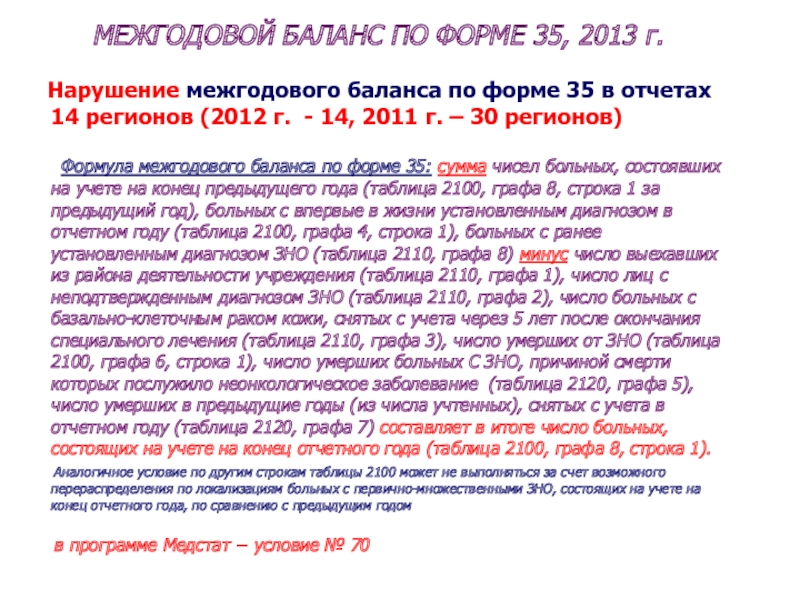 МЕЖГОДОВОЙ БАЛАНС ПО ФОРМЕ 35, 2013 г.

Нарушение межгодового баланса по форме 35 в отчетах 14 регионов (2012 г. - 14, 2011 г. – 30 регионов)

Формула межгодового баланса по форме 35: сумма чисел больных, состоявших на учете на конец предыдущего года (таблица 2100, графа 8, строка 1 за предыдущий год), больных с впервые в жизни установленным диагнозом в отчетном году (таблица 2100, графа 4, строка 1), больных с ранее установленным диагнозом ЗНО (таблица 2110, графа 8) минус число выехавших из района деятельности учреждения (таблица 2110, графа 1), число лиц с неподтвержденным диагнозом ЗНО (таблица 2110, графа 2), число больных с базально-клеточным раком кожи, снятых с учета через 5 лет после окончания специального лечения (таблица 2110, графа 3), число умерших от ЗНО (таблица 2100, графа 6, строка 1), число умерших больных С ЗНО, причиной смерти которых послужило неонкологическое заболевание (таблица 2120, графа 5), число умерших в предыдущие годы (из числа учтенных), снятых с учета в отчетном году (таблица 2120, графа 7) составляет в итоге число больных, состоящих на учете на конец отчетного года (таблица 2100, графа 8, строка 1).

Аналогичное условие по другим строкам таблицы 2100 может не выполняться за счет возможного перераспределения по локализациям больных с первично-множественными ЗНО, состоящих на учете на конец отчетного года, по сравнению с предыдущим годом

в программе Медстат – условие № 70